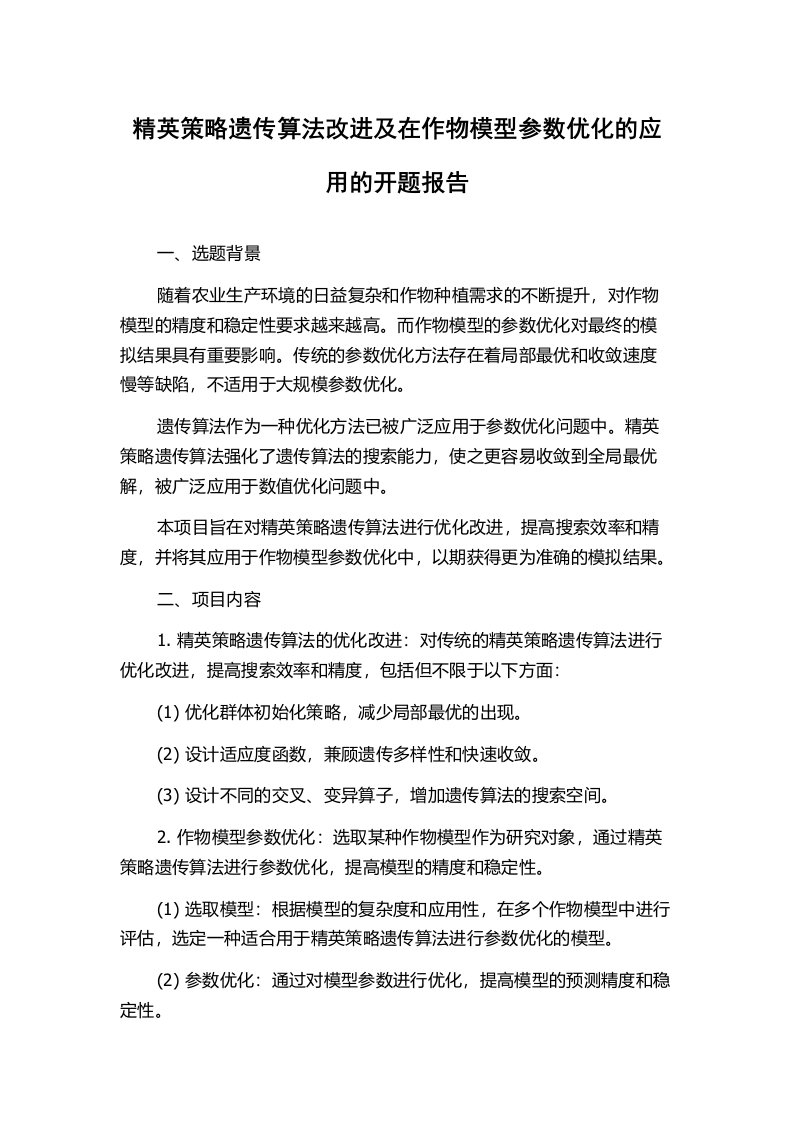 精英策略遗传算法改进及在作物模型参数优化的应用的开题报告

一、选题背景

随着农业生产环境的日益复杂和作物种植需求的不断提升，对作物模型的精度和稳定性要求越来越高。而作物模型的参数优化对最终的模拟结果具有重要影响。传统的参数优化方法存在着局部最优和收敛速度慢等缺陷，不适用于大规模参数优化。

遗传算法作为一种优化方法已被广泛应用于参数优化问题中。精英策略遗传算法强化了遗传算法的搜索能力，使之更容易收敛到全局最优解，被广泛应用于数值优化问题中。

本项目旨在对精英策略遗传算法进行优化改进，提高搜索效率和精度，并将其应用于作物模型参数优化中，以期获得更为准确的模拟结果。

二、项目内容

1. 精英策略遗传算法的优化改进：对传统的精英策略遗传算法进行优化改进，提高搜索效率和精度，包括但不限于以下方面：

(1) 优化群体初始化策略，减少局部最优的出现。

(2) 设计适应度函数，兼顾遗传多样性和快速收敛。

(3) 设计不同的交叉、变异算子，增加遗传算法的搜索空间。

2. 作物模型参数优化：选取某种作物模型作为研究对象，通过精英策略遗传算法进行参数优化，提高模型的精度和稳定性。

(1) 选取模型：根据模型的复杂度和应用性，在多个作物模型中进行评估，选定一种适合用于精英策略遗传算法进行参数优化的模型。

(2) 参数优化：通过对模型参数进行优化，提高模型的预测精度和稳定性。